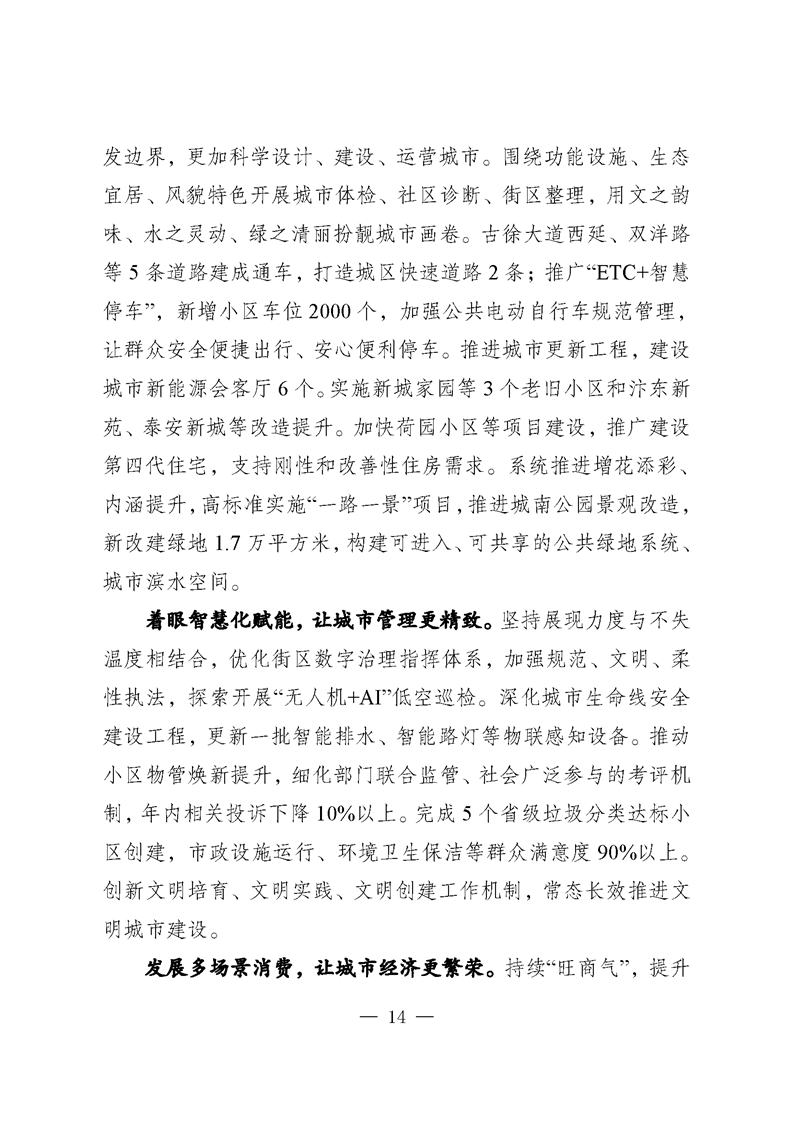 发边界，更加科学设计、建设、运营城市。围绕功能设施、生态宜居、风貌特色开展城市体检、社区诊断、街区整理，用文之韵味、水之灵动、绿之清丽扮靓城市画卷。古徐大道西延、双洋路等5条道路建成通车，打造城区快速道路2条；推广“ETC+智慧停车”，新增小区车位2000个，加强公共电动自行车规范管理，让群众安全便捷出行、安心便利停车。推进城市更新工程，建设城市新能源会客厅6个。实施新城家园等3个老旧小区和汴东新苑、泰安新城等改造提升。加快荷园小区等项目建设，推广建设第四代住宅，支持刚性和改善性住房需求。系统推进增花添彩、内涵提升，高标准实施“一路一景”项目，推进城南公园景观改造，新改建绿地1.7万平方米，构建可进入、可共享的公共绿地系统、城市滨水空间。

着眼智慧化赋能，让城市管理更精致。坚持展现力度与不失温度相结合，优化街区数字治理指挥体系，加强规范、文明、柔性执法，探索开展“无人机+AI”低空巡检。深化城市生命线安全建设工程，更新一批智能排水、智能路灯等物联感知设备。推动小区物管焕新提升，细化部门联合监管、社会广泛参与的考评机制，年内相关投诉下降10%以上。完成5个省级垃圾分类达标小区创建，市政设施运行、环境卫生保洁等群众满意度90%以上。创新文明培育、文明实践、文明创建工作机制，常态长效推进文明城市建设。

发展多场景消费，让城市经济更繁荣。持续“旺商气”，提升

— 14 —